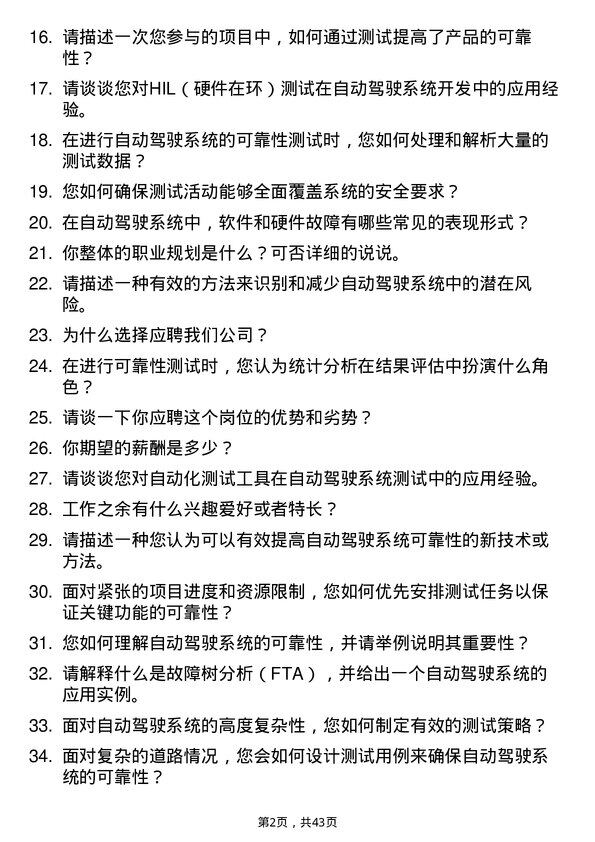 16. 请描述一次您参与的项目中，如何通过测试提高了产品的可靠性？

17. 请谈谈您对HIL（硬件在环）测试在自动驾驶系统开发中的应用经验。

18. 在进行自动驾驶系统的可靠性测试时，您如何处理和解析大量的测试数据？

19. 您如何确保测试活动能够全面覆盖系统的安全要求？

20. 在自动驾驶系统中，软件和硬件故障有哪些常见的表现形式？

21. 你整体的职业规划是什么？可否详细的说说。

22. 请描述一种有效的方法来识别和减少自动驾驶系统中的潜在风险。

23. 为什么选择应聘我们公司？

24. 在进行可靠性测试时，您认为统计分析在结果评估中扮演什么角色？

25. 请谈一下你应聘这个岗位的优势和劣势？

26. 你期望的薪酬是多少？

27. 请谈谈您对自动化测试工具在自动驾驶系统测试中的应用经验。

28. 工作之余有什么兴趣爱好或者特长？

29. 请描述一种您认为可以有效提高自动驾驶系统可靠性的新技术或方法。

30. 面对紧张的项目进度和资源限制，您如何优先安排测试任务以保证关键功能的可靠性？

31. 您如何理解自动驾驶系统的可靠性，并请举例说明其重要性？

32. 请解释什么是故障树分析（FTA），并给出一个自动驾驶系统的应用实例。

33. 面对自动驾驶系统的高度复杂性，您如何制定有效的测试策略？

34. 面对复杂的道路情况，您会如何设计测试用例来确保自动驾驶系统的可靠性？

第2页，共43页